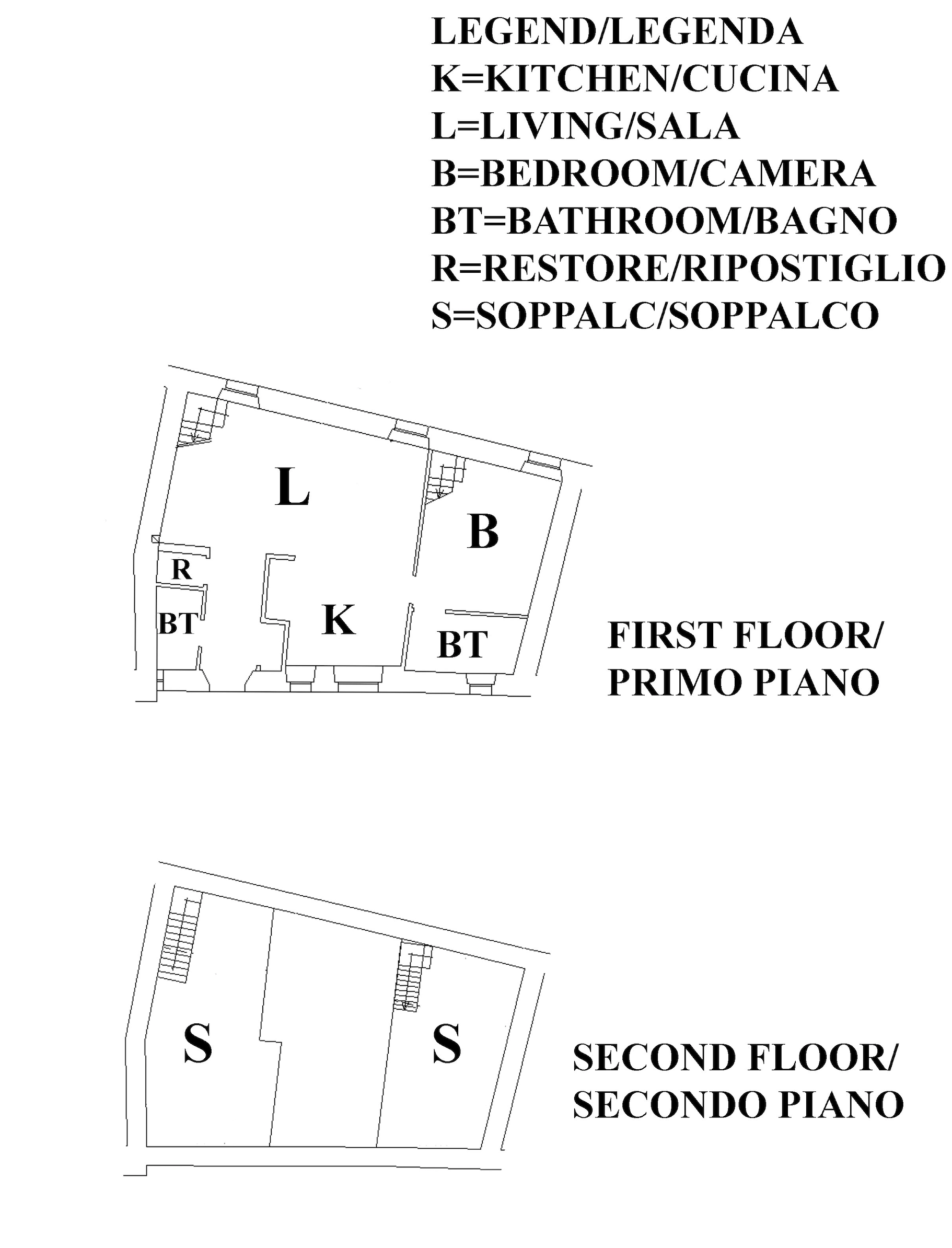 LEGEND/LEGENDA
K=KITCHEN/CUCINA
L=LIVING/SALA
B=BEDROOM/CAMERA
BT=BATHROOM/BAGNO
R=RESTORE/RIPOSTIGLIO
S=SOPPALC/SOPPALCO

L

B

R

BT

K

BT

FIRST FLOOR/
PRIMO PIANO

S

S

SECOND FLOOR/
SECONDO PIANO